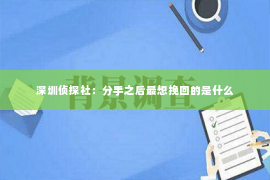 背景调查

深圳侦探社：分手之后最想挽回的是什么